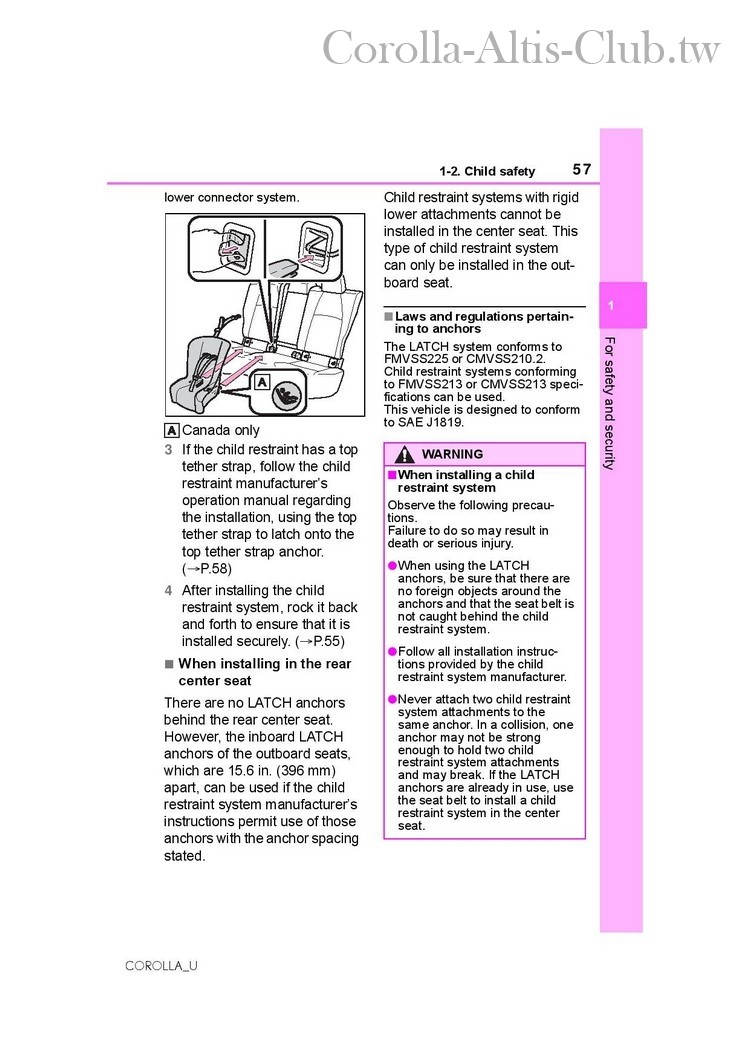 Corolla-Altis-Club.tw

1-2. Child safety 57

lower connector system.

A

A Canada only

3 If the child restraint has a top tether strap, follow the child restraint manufacturer's operation manual regarding the installation, using the top tether strap to latch onto the top tether strap anchor. (→P.58)

4 After installing the child restraint system, rock it back and forth to ensure that it is installed securely. (→P.55)

■ When installing in the rear center seat

There are no LATCH anchors behind the rear center seat. However, the inboard LATCH anchors of the outboard seats, which are 15.6 in. (396 mm) apart, can be used if the child restraint system manufacturer's instructions permit use of those anchors with the anchor spacing stated.

Child restraint systems with rigid lower attachments cannot be installed in the center seat. This type of child restraint system can only be installed in the outboard seat.

■ Laws and regulations pertaining to anchors

The LATCH system conforms to FMVSS225 or CMVSS210.2.
Child restraint systems conforming to FMVSS213 or CMVSS213 specifications can be used.
This vehicle is designed to conform to SAE J1819.

WARNING

■ When installing a child restraint system

Observe the following precautions.
Failure to do so may result in death or serious injury.

● When using the LATCH anchors, be sure that there are no foreign objects around the anchors and that the seat belt is not caught behind the child restraint system.

● Follow all installation instructions provided by the child restraint system manufacturer.

● Never attach two child restraint system attachments to the same anchor. In a collision, one anchor may not be strong enough to hold two child restraint system attachments and may break. If the LATCH anchors are already in use, use the seat belt to install a child restraint system in the center seat.

1

For safety and security

COROLLA_U